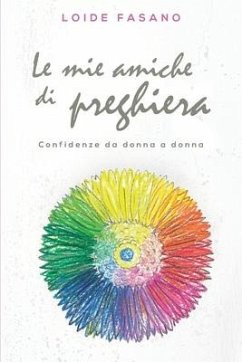 LOIDE FASANO

Le mie amiche di preghiera

Confidenze da donna a donna